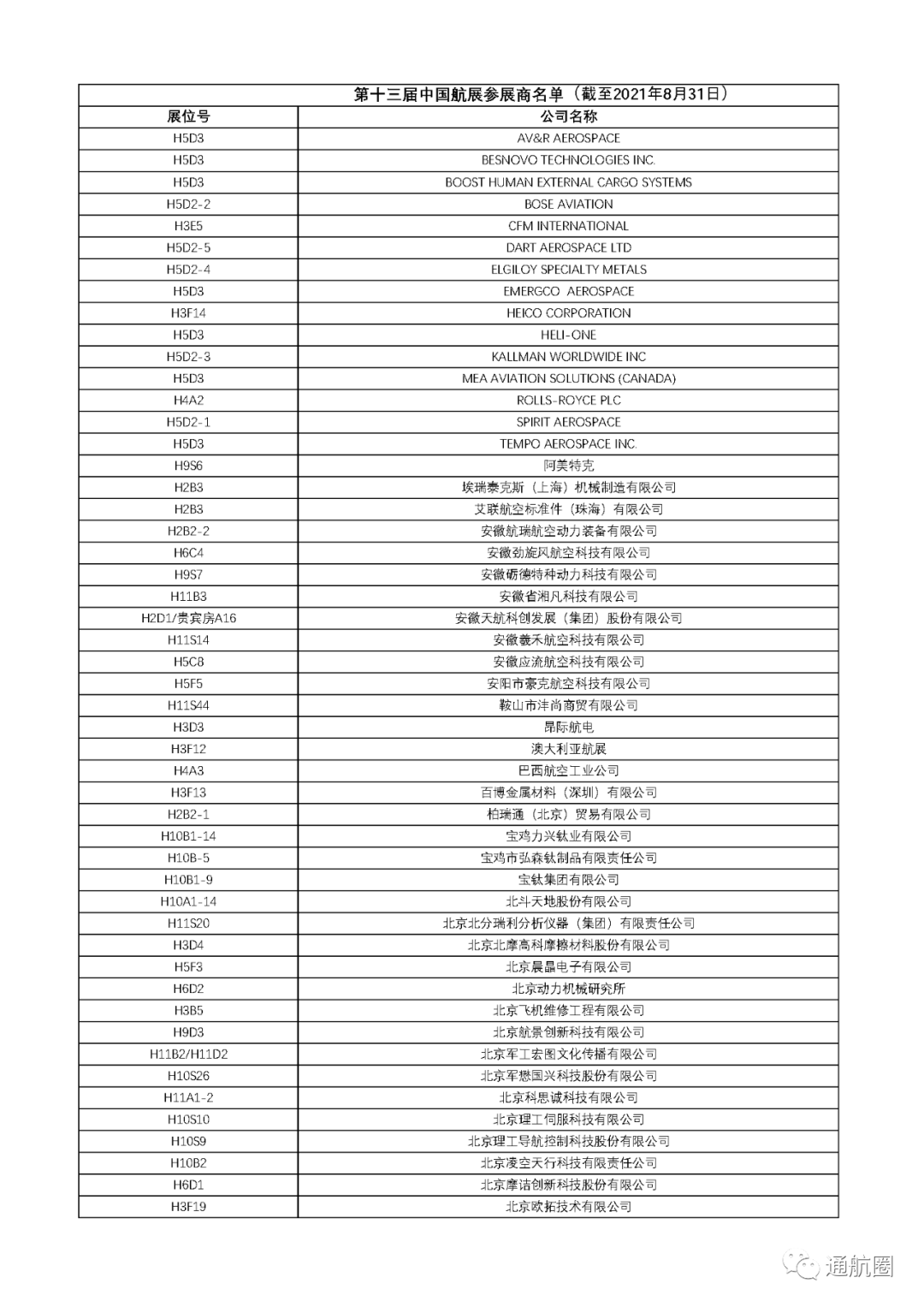 第十三届中国航展参展商名单（截至2021年8月31日）

| 展位号 | 公司名称 |
|---|---|
| H5D3 | AV&R AEROSPACE |
| H5D3 | BESNOVO TECHNOLOGIES INC. |
| H5D3 | BOOST HUMAN EXTERNAL CARGO SYSTEMS |
| H5D2-2 | BOSE AVIATION |
| H3E5 | CFM INTERNATIONAL |
| H5D2-5 | DART AEROSPACE LTD |
| H5D2-4 | ELGILOY SPECIALTY METALS |
| H5D3 | EMERGCO AEROSPACE |
| H3F14 | HEICO CORPORATION |
| H5D3 | HELI-ONE |
| H5D2-3 | KALLMAN WORLDWIDE INC |
| H5D3 | MEA AVIATION SOLUTIONS (CANADA) |
| H4A2 | ROLLS-ROYCE PLC |
| H5D2-1 | SPIRIT AEROSPACE |
| H5D3 | TEMPO AEROSPACE INC. |
| H9S6 | 阿美特克 |
| H2B3 | 埃瑞泰克斯（上海）机械制造有限公司 |
| H2B3 | 艾联航空标准件（珠海）有限公司 |
| H2B2-2 | 安徽航瑞航空动力装备有限公司 |
| H6C4 | 安徽劲旋风航空科技有限公司 |
| H9S7 | 安徽砺德特种动力科技有限公司 |
| H11B3 | 安徽省湘凡科技有限公司 |
| H2D1/贵宾房A16 | 安徽天航科创发展（集团）股份有限公司 |
| H11S14 | 安徽羲禾航空科技有限公司 |
| H5C8 | 安徽应流航空科技有限公司 |
| H5F5 | 安阳市豪克航空科技有限公司 |
| H11S44 | 鞍山市沣尚商贸有限公司 |
| H3D3 | 昂际航电 |
| H3F12 | 澳大利亚航展 |
| H4A3 | 巴西航空工业公司 |
| H3F13 | 百博金属材料（深圳）有限公司 |
| H2B2-1 | 柏瑞通（北京）贸易有限公司 |
| H10B1-14 | 宝鸡力兴钛业有限公司 |
| H10B-5 | 宝鸡市弘森钛制品有限责任公司 |
| H10B1-9 | 宝钛集团有限公司 |
| H10A1-14 | 北斗天地股份有限公司 |
| H11S20 | 北京北分瑞利分析仪器（集团）有限责任公司 |
| H3D4 | 北京北摩高科摩擦材料股份有限公司 |
| H5F3 | 北京晨晶电子有限公司 |
| H6D2 | 北京动力机械研究所 |
| H3B5 | 北京飞机维修工程有限公司 |
| H9D3 | 北京航景创新科技有限公司 |
| H11B2/H11D2 | 北京军工宏图文化传播有限公司 |
| H10S26 | 北京军懋国兴科技股份有限公司 |
| H11A1-2 | 北京科思诚科技有限公司 |
| H10S10 | 北京理工伺服科技有限公司 |
| H10S9 | 北京理工导航控制科技股份有限公司 |
| H10B2 | 北京凌空天行科技有限责任公司 |
| H6D1 | 北京摩诘创新科技股份有限公司 |
| H3F19 | 北京欧拓技术有限公司 |

通航圈